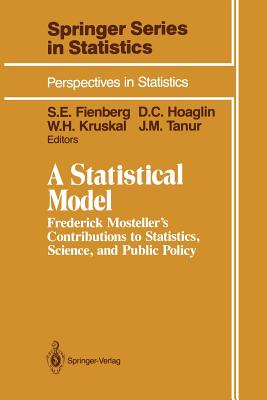 Springer Series in Statistics

Perspectives in Statistics

S.E. Fienberg D.C. Hoaglin
W.H. Kruskal J.M. Tanur
Editors

A Statistical Model

Frederick Mosteller's Contributions to Statistics, Science, and Public Policy

Springer-Verlag